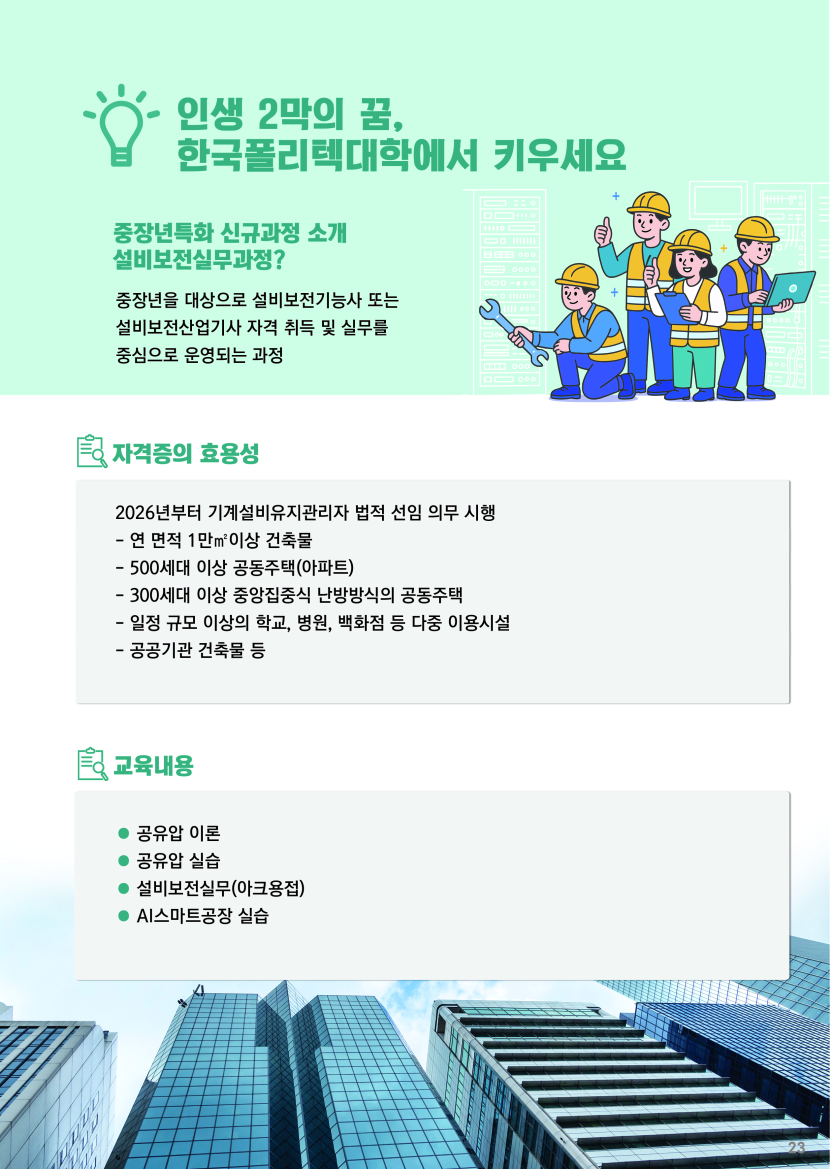 인생 2막의 꿈,
한국폴리텍대학에서 키우세요

중장년특화 신규과정 소개
설비보전실무과정?

중장년을 대상으로 설비보전기능사 또는 설비보전산업기사 자격 취득 및 실무를 중심으로 운영되는 과정

자격증의 효용성

2026년부터 기계설비유지관리자 법적 선임 의무 시행
- 연 면적 1만㎡이상 건축물
- 500세대 이상 공동주택(아파트)
- 300세대 이상 중앙집중식 난방방식의 공동주택
- 일정 규모 이상의 학교, 병원, 백화점 등 다중 이용시설
- 공공기관 건축물 등

교육내용

• 공유압 이론
• 공유압 실습
• 설비보전실무(아크용접)
• AI스마트공장 실습

23